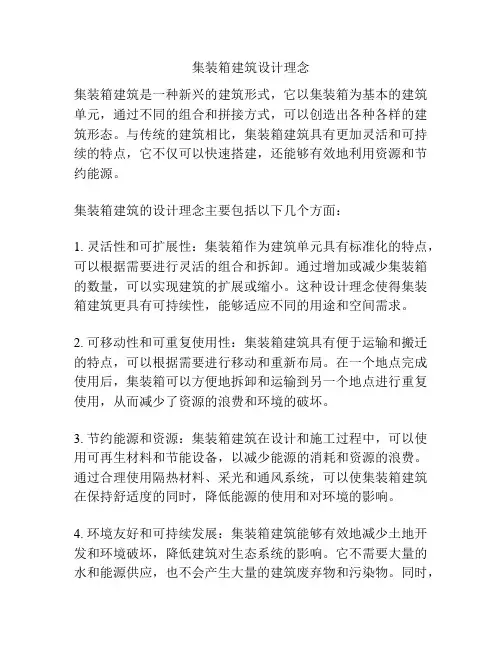 集装箱建筑设计理念

集装箱建筑是一种新兴的建筑形式，它以集装箱为基本的建筑单元，通过不同的组合和拼接方式，可以创造出各种各样的建筑形态。与传统的建筑相比，集装箱建筑具有更加灵活和可持续的特点，它不仅可以快速搭建，还能够有效地利用资源和节约能源。

集装箱建筑的设计理念主要包括以下几个方面：

1. 灵活性和可扩展性：集装箱作为建筑单元具有标准化的特点，可以根据需要进行灵活的组合和拆卸。通过增加或减少集装箱的数量，可以实现建筑的扩展或缩小。这种设计理念使得集装箱建筑更具有可持续性，能够适应不同的用途和空间需求。

2. 可移动性和可重复使用性：集装箱建筑具有便于运输和搬迁的特点，可以根据需要进行移动和重新布局。在一个地点完成使用后，集装箱可以方便地拆卸和运输到另一个地点进行重复使用，从而减少了资源的浪费和环境的破坏。

3. 节约能源和资源：集装箱建筑在设计和施工过程中，可以使用可再生材料和节能设备，以减少能源的消耗和资源的浪费。通过合理使用隔热材料、采光和通风系统，可以使集装箱建筑在保持舒适度的同时，降低能源的使用和对环境的影响。

4. 环境友好和可持续发展：集装箱建筑能够有效地减少土地开发和环境破坏，降低建筑对生态系统的影响。它不需要大量的水和能源供应，也不会产生大量的建筑废弃物和污染物。同时，